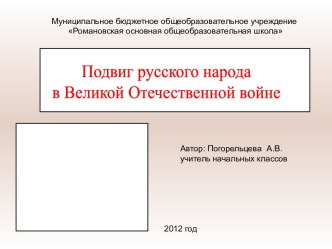 Муниципальное бюджетное общеобразовательное учреждение «Романовская основная общеобразовательная школа»

Подвиг русского народа в Великой Отечественной войне

Автор: Погорельцева А.В.
учитель начальных классов

2012 год